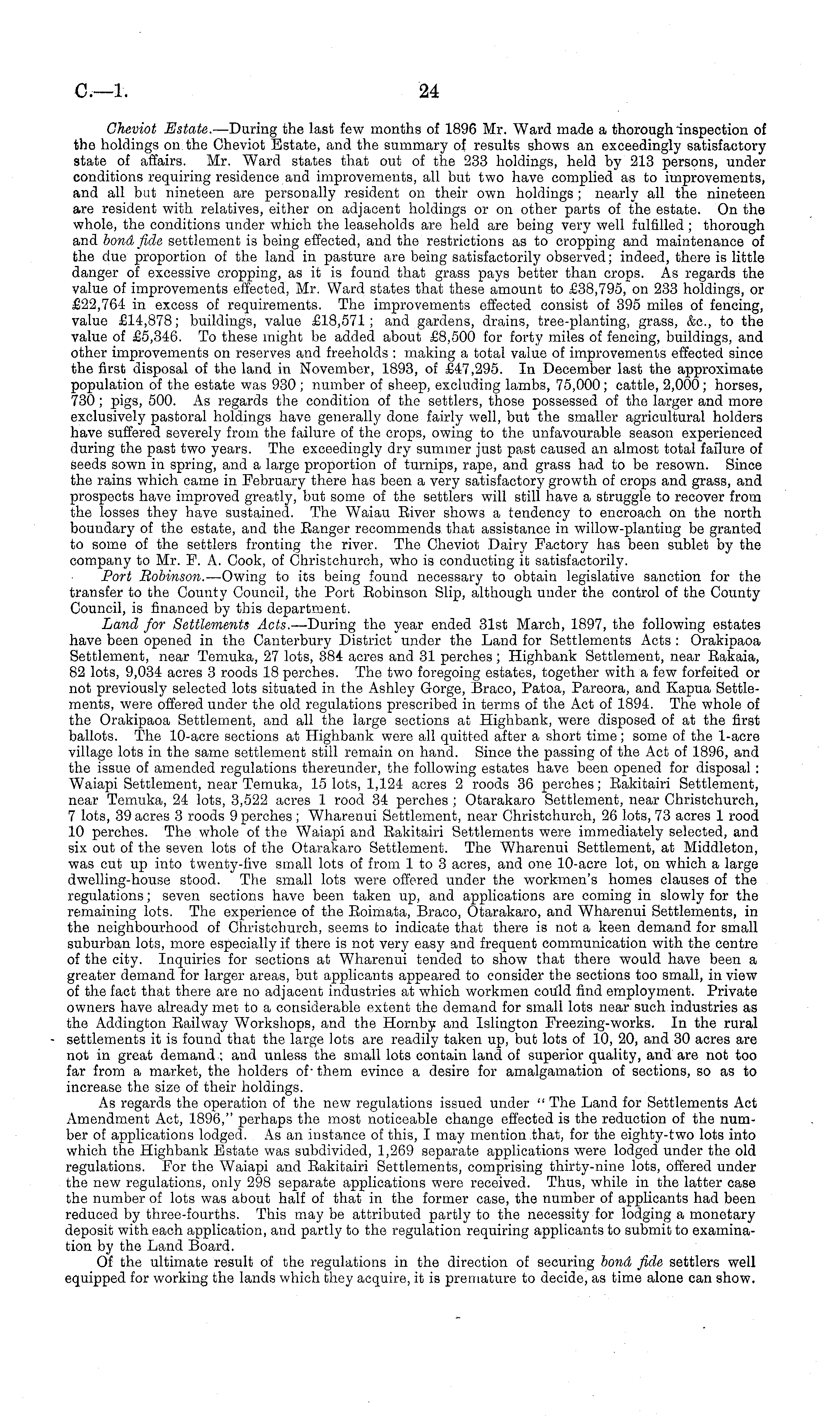 C.—1. 24

Cheviot Estate.—During the last few months of 1896 Mr. Ward made a thorough inspection of the holdings on the Cheviot Estate, and the summary of results shows an exceedingly satisfactory state of affairs. Mr. Ward states that out of the 233 holdings, held by 213 persons, under conditions requiring residence and improvements, all but two have complied as to improvements, and all but nineteen are personally resident on their own holdings; nearly all the nineteen are resident with relatives, either on adjacent holdings or on other parts of the estate. On the whole, the conditions under which the leaseholds are held are being very well fulfilled; thorough and bonâ fide settlement is being effected, and the restrictions as to cropping and maintenance of the due proportion of the land in pasture are being satisfactorily observed; indeed, there is little danger of excessive cropping, as it is found that grass pays better than crops. As regards the value of improvements effected, Mr. Ward states that these amount to £38,795, on 233 holdings, or £22,764 in excess of requirements. The improvements effected consist of 395 miles of fencing, value £14,878; buildings, value £18,571; and gardens, drains, tree-planting, grass, &c., to the value of £5,346. To these might be added about £8,500 for forty miles of fencing, buildings, and other improvements on reserves and freeholds: making a total value of improvements effected since the first disposal of the land in November, 1893, of £47,295. In December last the approximate population of the estate was 930; number of sheep, excluding lambs, 75,000; cattle, 2,000; horses, 730; pigs, 500. As regards the condition of the settlers, those possessed of the larger and more exclusively pastoral holdings have generally done fairly well, but the smaller agricultural holders have suffered severely from the failure of the crops, owing to the unfavourable season experienced during the past two years. The exceedingly dry summer just past caused an almost total failure of seeds sown in spring, and a large proportion of turnips, rape, and grass had to be resown. Since the rains which came in February there has been a very satisfactory growth of crops and grass, and prospects have improved greatly, but some of the settlers will still have a struggle to recover from the losses they have sustained. The Waiau River shows a tendency to encroach on the north boundary of the estate, and the Ranger recommends that assistance in willow-planting be granted to some of the settlers fronting the river. The Cheviot Dairy Factory has been sublet by the company to Mr. F. A. Cook, of Christchurch, who is conducting it satisfactorily.

Port Robinson.—Owing to its being found necessary to obtain legislative sanction for the transfer to the County Council, the Port Robinson Slip, although under the control of the County Council, is financed by this department.

Land for Settlements Acts.—During the year ended 31st March, 1897, the following estates have been opened in the Canterbury District under the Land for Settlements Acts: Orakipaoa Settlement, near Temuka, 27 lots, 384 acres and 31 perches; Highbank Settlement, near Rakaia, 82 lots, 9,034 acres 3 roods 18 perches. The two foregoing estates, together with a few forfeited or not previously selected lots situated in the Ashley Gorge, Braco, Patoa, Pareora, and Kapua Settlements, were offered under the old regulations prescribed in terms of the Act of 1894. The whole of the Orakipaoa Settlement, and all the large sections at Highbank, were disposed of at the first ballots. The 10-acre sections at Highbank were all quitted after a short time; some of the 1-acre village lots in the same settlement still remain on hand. Since the passing of the Act of 1896, and the issue of amended regulations thereunder, the following estates have been opened for disposal: Waiapi Settlement, near Temuka, 15 lots, 1,124 acres 2 roods 36 perches; Rakitairi Settlement, near Temuka, 24 lots, 3,522 acres 1 rood 34 perches; Otarakaro Settlement, near Christchurch, 7 lots, 39 acres 3 roods 9 perches; Wharenui Settlement, near Christchurch, 26 lots, 73 acres 1 rood 10 perches. The whole of the Waiapi and Rakitairi Settlements were immediately selected, and six out of the seven lots of the Otarakaro Settlement. The Wharenui Settlement, at Middleton, was cut up into twenty-five small lots of from 1 to 3 acres, and one 10-acre lot, on which a large dwelling-house stood. The small lots were offered under the workmen's homes clauses of the regulations; seven sections have been taken up, and applications are coming in slowly for the remaining lots. The experience of the Roimata, Braco, Otarakaro, and Wharenui Settlements, in the neighbourhood of Christchurch, seems to indicate that there is not a keen demand for small suburban lots, more especially if there is not very easy and frequent communication with the centre of the city. Inquiries for sections at Wharenui tended to show that there would have been a greater demand for larger areas, but applicants appeared to consider the sections too small, in view of the fact that there are no adjacent industries at which workmen could find employment. Private owners have already met to a considerable extent the demand for small lots near such industries as the Addington Railway Workshops, and the Hornby and Islington Freezing-works. In the rural settlements it is found that the large lots are readily taken up, but lots of 10, 20, and 30 acres are not in great demand; and unless the small lots contain land of superior quality, and are not too far from a market, the holders of them evince a desire for amalgamation of sections, so as to increase the size of their holdings.

As regards the operation of the new regulations issued under "The Land for Settlements Act Amendment Act, 1896," perhaps the most noticeable change effected is the reduction of the number of applications lodged. As an instance of this, I may mention that, for the eighty-two lots into which the Highbank Estate was subdivided, 1,269 separate applications were lodged under the old regulations. For the Waiapi and Rakitairi Settlements, comprising thirty-nine lots, offered under the new regulations, only 298 separate applications were received. Thus, while in the latter case the number of lots was about half of that in the former case, the number of applicants had been reduced by three-fourths. This may be attributed partly to the necessity for lodging a monetary deposit with each application, and partly to the regulation requiring applicants to submit to examination by the Land Board.

Of the ultimate result of the regulations in the direction of securing bonâ fide settlers well equipped for working the lands which they acquire, it is premature to decide, as time alone can show.